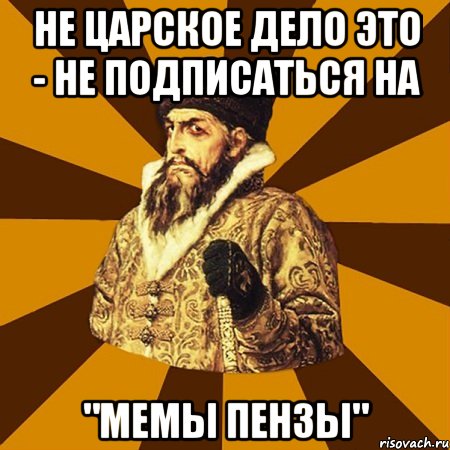 НЕ ЦАРСКОЕ ДЕЛО ЭТО - НЕ ПОДПИСАТЬСЯ НА

"МЕМЫ ПЕНЗЫ"

risovach.ru